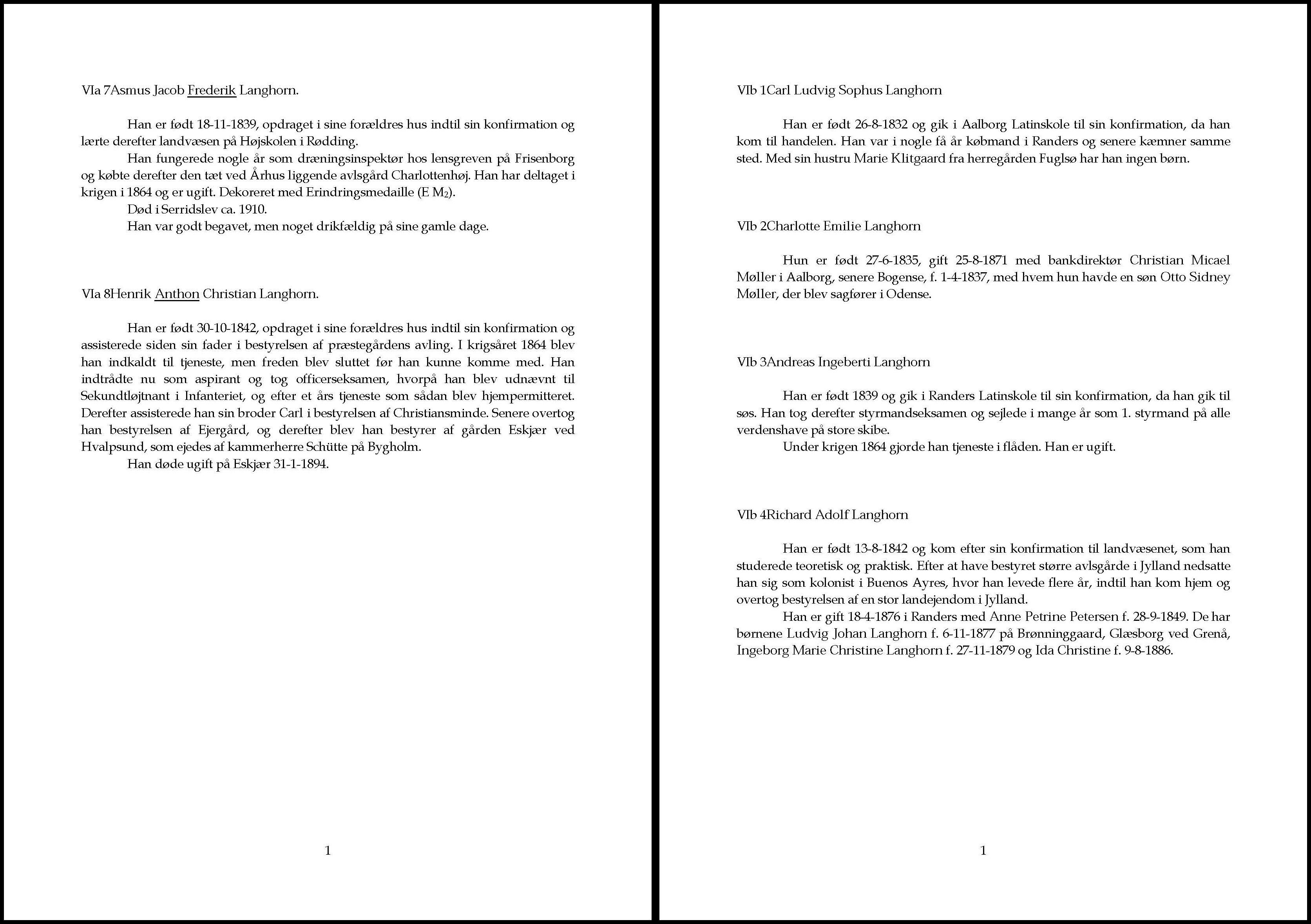 VIa 7Asmus Jacob Frederik Langhorn.

Han er født 18-11-1839, opdraget i sine forældres hus indtil sin konfirmation og lærte derefter landvæsen på Højskolen i Rødding.

Han fungerede nogle år som dræningsinspektør hos lensgreven på Frisenborg og købte derefter den tæt ved Århus liggende avlsgård Charlottenhøj. Han har deltaget i krigen i 1864 og er ugift. Dekoreret med Erindringsmedaille (E $M_2$).

Død i Serridslev ca. 1910.

Han var godt begavet, men noget drikfældig på sine gamle dage.

VIa 8Henrik Anthon Christian Langhorn.

Han er født 30-10-1842, opdraget i sine forældres hus indtil sin konfirmation og assisterede siden sin fader i bestyrelsen af præstegårdens avling. I krigsåret 1864 blev han indkaldt til tjeneste, men freden blev sluttet før han kunne komme med. Han indtrådte nu som aspirant og tog officerseksamen, hvorpå han blev udnævnt til Sekundtløjtnant i Infanteriet, og efter et års tjeneste som sådan blev hjempermitteret. Derefter assisterede han sin broder Carl i bestyrelsen af Christiansminde. Senere overtog han bestyrelsen af Ejergård, og derefter blev han bestyrer af gården Eskjær ved Hvalpsund, som ejedes af kammerherre Schütte på Bygholm.

Han døde ugift på Eskjær 31-1-1894.

1

VIb 1Carl Ludvig Sophus Langhorn

Han er født 26-8-1832 og gik i Aalborg Latinskole til sin konfirmation, da han kom til handelen. Han var i nogle få år købmand i Randers og senere kæmner samme sted. Med sin hustru Marie Klitgaard fra herregården Fuglsø har han ingen børn.

VIb 2Charlotte Emilie Langhorn

Hun er født 27-6-1835, gift 25-8-1871 med bankdirektør Christian Micael Møller i Aalborg, senere Bogense, f. 1-4-1837, med hvem hun havde en søn Otto Sidney Møller, der blev sagfører i Odense.

VIb 3Andreas Ingeberti Langhorn

Han er født 1839 og gik i Randers Latinskole til sin konfirmation, da han gik til søs. Han tog derefter styrmandseksamen og sejlede i mange år som 1. styrmand på alle verdenshave på store skibe.

Under krigen 1864 gjorde han tjeneste i flåden. Han er ugift.

VIb 4Richard Adolf Langhorn

Han er født 13-8-1842 og kom efter sin konfirmation til landvæsenet, som han studerede teoretisk og praktisk. Efter at have bestyret større avlsgårde i Jylland nedsatte han sig som kolonist i Buenos Ayres, hvor han levede flere år, indtil han kom hjem og overtog bestyrelsen af en stor landejendom i Jylland.

Han er gift 18-4-1876 i Randers med Anne Petrine Petersen f. 28-9-1849. De har børnene Ludvig Johan Langhorn f. 6-11-1877 på Brønninggaard, Glæsborg ved Grenå, Ingeborg Marie Christine Langhorn f. 27-11-1879 og Ida Christine f. 9-8-1886.

1